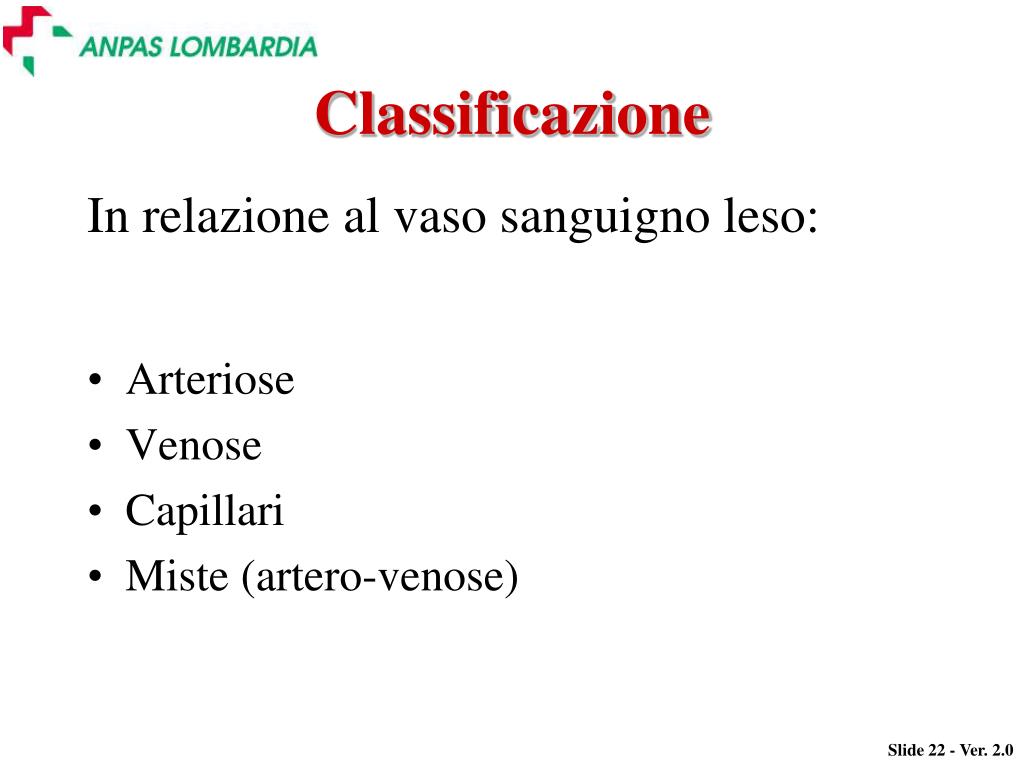 ANPAS LOMBARDIA

Classificazione

In relazione al vaso sanguigno leso:

• Arteriose
• Venose
• Capillari
• Miste (artero-venose)

Slide 22 - Ver. 2.0